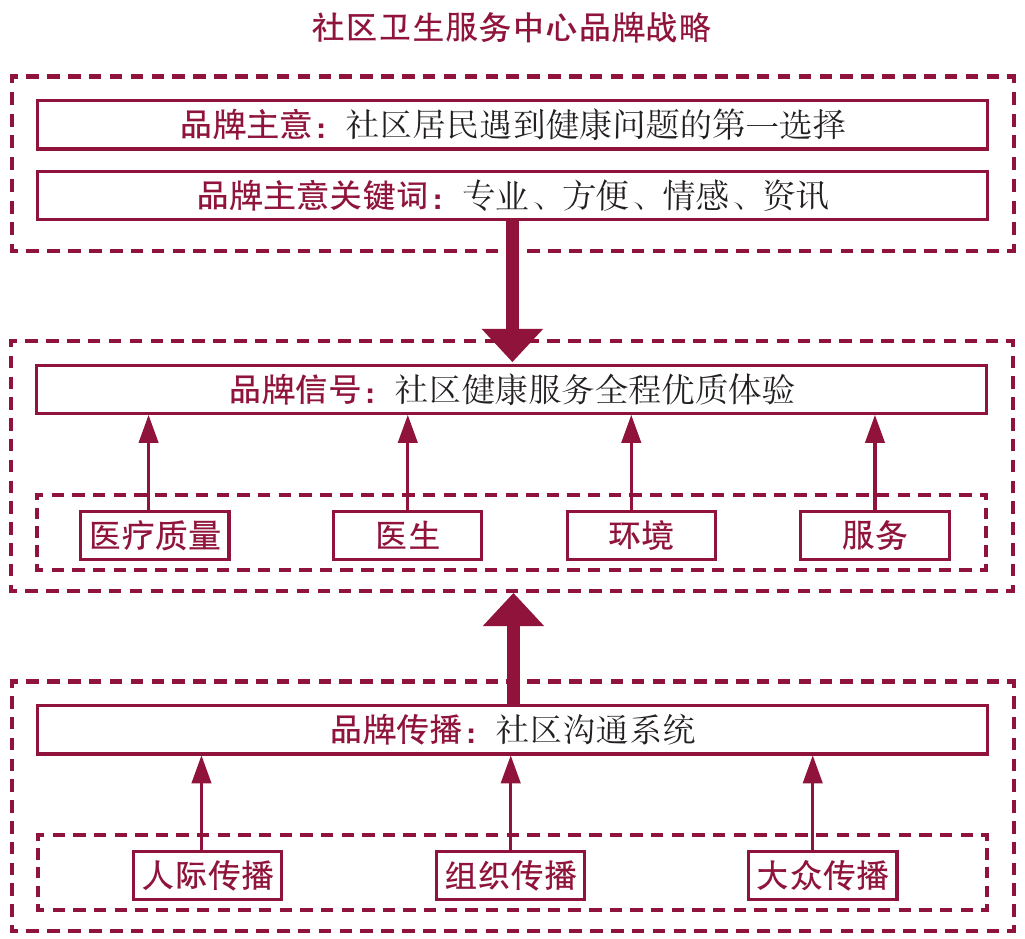 社区卫生服务中心品牌战略

品牌主意：社区居民遇到健康问题的第一选择

品牌主意关键词：专业、方便、情感、资讯

品牌信号：社区健康服务全程优质体验

医疗质量

医生

环境

服务

品牌传播：社区沟通系统

人际传播

组织传播

大众传播